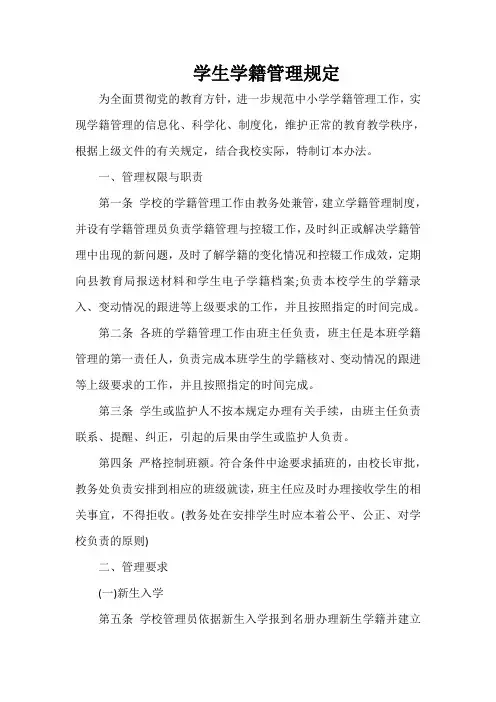 学生学籍管理规定

为全面贯彻党的教育方针，进一步规范中小学学籍管理工作，实现学籍管理的信息化、科学化、制度化，维护正常的教育教学秩序，根据上级文件的有关规定，结合我校实际，特制订本办法。

一、管理权限与职责

第一条 学校的学籍管理工作由教务处兼管，建立学籍管理制度，并设有学籍管理员负责学籍管理与控辍工作，及时纠正或解决学籍管理中出现的新问题，及时了解学籍的变化情况和控辍工作成效，定期向县教育局报送材料和学生电子学籍档案;负责本校学生的学籍录入、变动情况的跟进等上级要求的工作，并且按照指定的时间完成。

第二条 各班的学籍管理工作由班主任负责，班主任是本班学籍管理的第一责任人，负责完成本班学生的学籍核对、变动情况的跟进等上级要求的工作，并且按照指定的时间完成。

第三条 学生或监护人不按本规定办理有关手续，由班主任负责联系、提醒、纠正，引起的后果由学生或监护人负责。

第四条 严格控制班额。符合条件中途要求插班的，由校长审批，教务处负责安排到相应的班级就读，班主任应及时办理接收学生的相关事宜，不得拒收。(教务处在安排学生时应本着公平、公正、对学校负责的原则)

二、管理要求

(一)新生入学

第五条 学校管理员依据新生入学报到名册办理新生学籍并建立